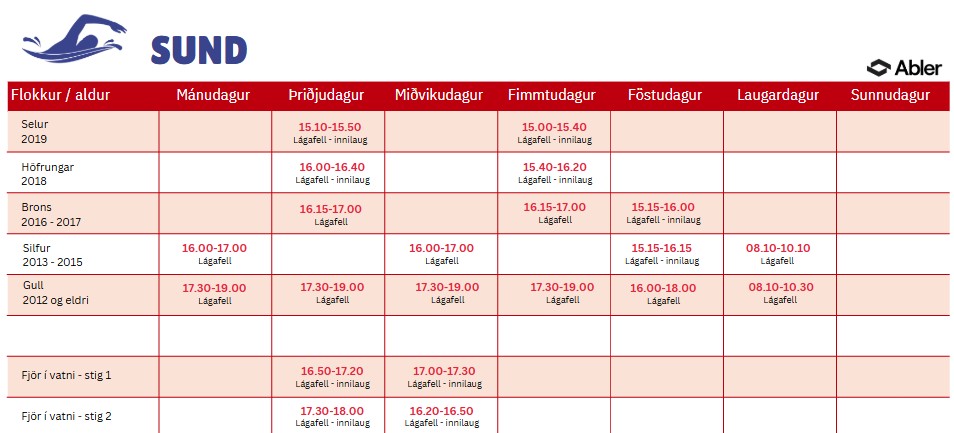 SUND

Abler

| Flokkur / aldur | Mánudagur | Þriðjudagur | Miðvikudagur | Fimmtudagur | Föstudagur | Laugardagur | Sunnudagur |
|---|---|---|---|---|---|---|---|
| Selur 2019 | | 15.10-15.50 Lágafell - innilaug | | 15.00-15.40 Lágafell - innilaug | | | |
| Höfrungar 2018 | | 16.00-16.40 Lágafell - innilaug | | 15.40-16.20 Lágafell - innilaug | | | |
| Brons 2016 - 2017 | | 16.15-17.00 Lágafell | | 16.15-17.00 Lágafell | 15.15-16.00 Lágafell - innilaug | | |
| Silfur 2013 - 2015 | 16.00-17.00 Lágafell | | 16.00-17.00 Lágafell | | 15.15-16.15 Lágafell - innilaug | 08.10-10.10 Lágafell | |
| Gull 2012 og eldri | 17.30-19.00 Lágafell | 17.30-19.00 Lágafell | 17.30-19.00 Lágafell | 17.30-19.00 Lágafell | 16.00-18.00 Lágafell | 08.10-10.30 Lágafell | |
| | | | | | | | |
| Fjör í vatni - stig 1 | | 16.50-17.20 Lágafell - innilaug | 17.00-17.30 Lágafell - innilaug | | | | |
| Fjör í vatni - stig 2 | | 17.30-18.00 Lágafell - innilaug | 16.20-16.50 Lágafell - innilaug | | | | |